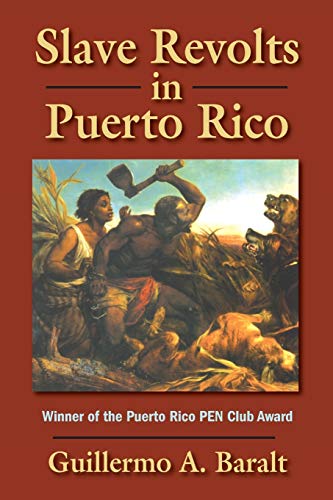 Slave Revolts in Puerto Rico

Winner of the Puerto Rico PEN Club Award

Guillermo A. Baralt